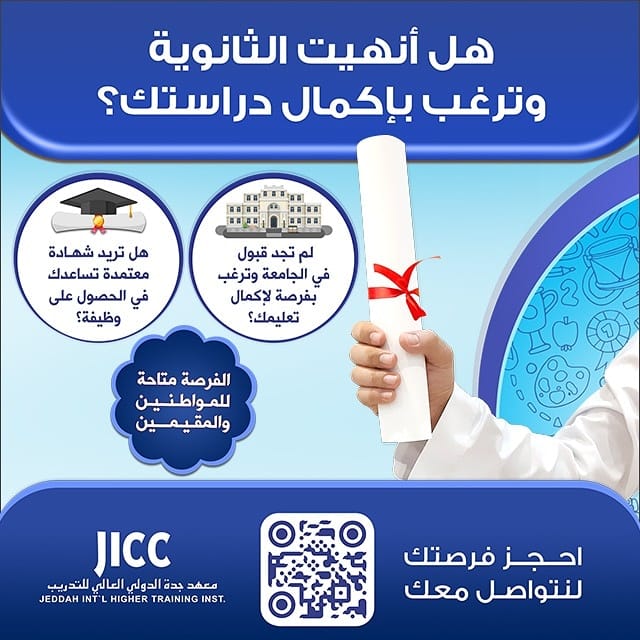 هل أنهيت الثانوية
وترغب بإكمال دراستك؟

لم تجد قبول
في الجامعة وترغب
بفرصة لإكمال
تعليمك؟

هل تريد شهادة
معتمدة تساعدك
في الحصول على
وظيفة؟

الفرصة متاحة
للمواطنين
والمقيمين

احجز فرصتك
لنتواصل معك

JICC
معهد جدة الدولي العالي للتدريب
JEDDAH INT`L HIGHER TRAINING INST.